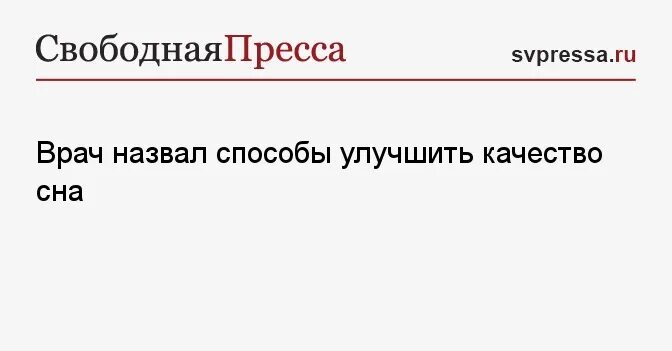 СвободнаяПресса

svpressa.ru

Врач назвал способы улучшить качество сна